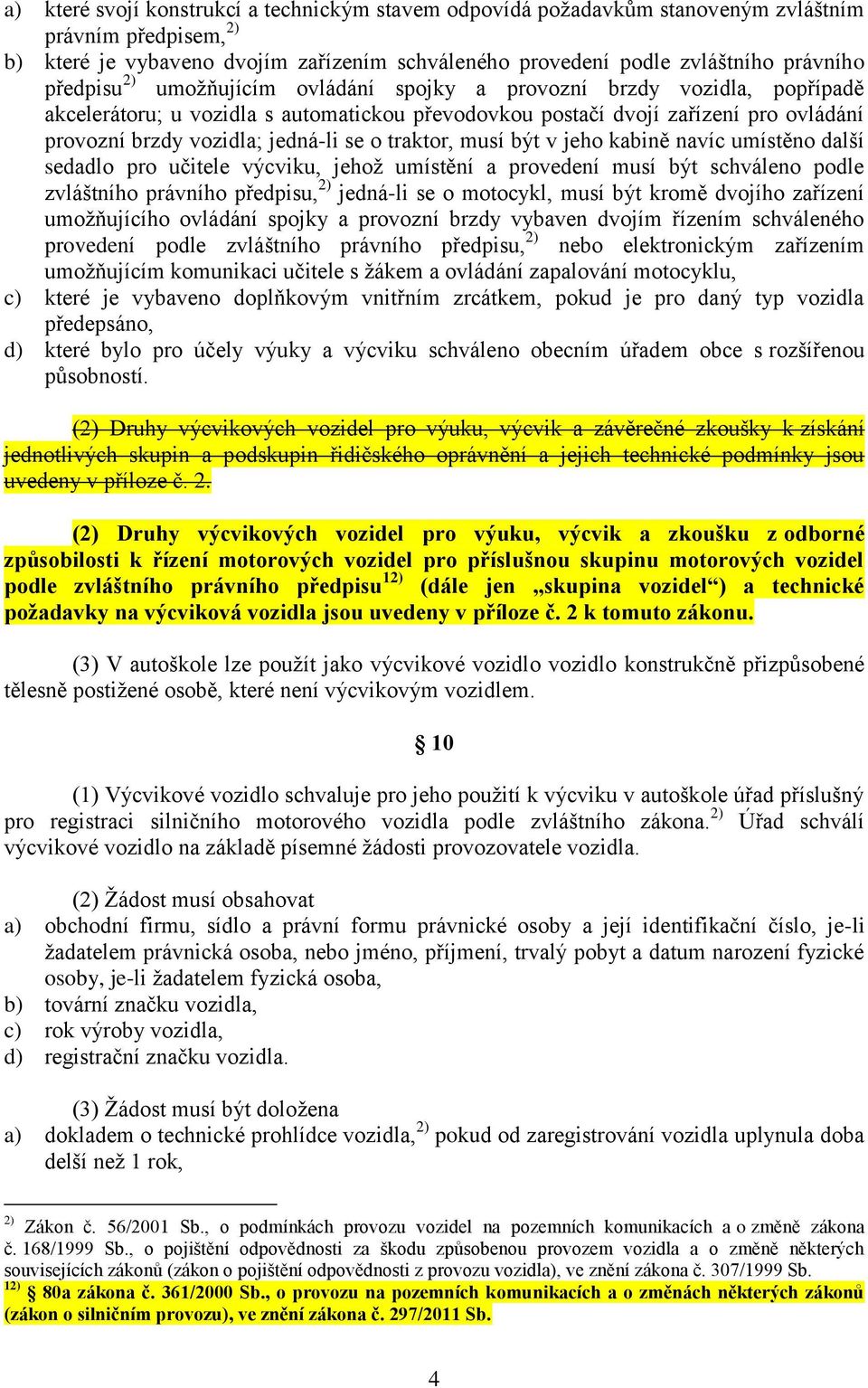 a) které svojí konstrukcí a technickým stavem odpovídá požadavkům stanoveným zvláštním právním předpisem,$^{2)}$
b) které je vybaveno dvojím zařízením schváleného provedení podle zvláštního právního předpisu$^{2)}$ umožňujícím ovládání spojky a provozní brzdy vozidla, popřípadě akcelerátoru; u vozidla s automatickou převodovkou postačí dvojí zařízení pro ovládání provozní brzdy vozidla; jedná-li se o traktor, musí být v jeho kabině navíc umístěno další sedadlo pro učitele výcviku, jehož umístění a provedení musí být schváleno podle zvláštního právního předpisu,$^{2)}$ jedná-li se o motocykl, musí být kromě dvojího zařízení umožňujícího ovládání spojky a provozní brzdy vybaven dvojím řízením schváleného provedení podle zvláštního právního předpisu,$^{2)}$ nebo elektronickým zařízením umožňujícím komunikaci učitele s žákem a ovládání zapalování motocyklu,
c) které je vybaveno doplňkovým vnitřním zrcátkem, pokud je pro daný typ vozidla předepsáno,
d) které bylo pro účely výuky a výcviku schváleno obecním úřadem obce s rozšířenou působností.

(2) Druhy výcvikových vozidel pro výuku, výcvik a závěrečné zkoušky k získání jednotlivých skupin a podskupin řidičského oprávnění a jejich technické podmínky jsou uvedeny v příloze č. 2.

(2) Druhy výcvikových vozidel pro výuku, výcvik a zkoušku z odborné způsobilosti k řízení motorových vozidel pro příslušnou skupinu motorových vozidel podle zvláštního právního předpisu$^{12)}$ (dále jen „skupina vozidel“) a technické požadavky na výcviková vozidla jsou uvedeny v příloze č. 2 k tomuto zákonu.

(3) V autoškole lze použít jako výcvikové vozidlo vozidlo konstrukčně přizpůsobené tělesně postižené osobě, které není výcvikovým vozidlem.

§ 10

(1) Výcvikové vozidlo schvaluje pro jeho použití k výcviku v autoškole úřad příslušný pro registraci silničního motorového vozidla podle zvláštního zákona.$^{2)}$ Úřad schválí výcvikové vozidlo na základě písemné žádosti provozovatele vozidla.

(2) Žádost musí obsahovat
a) obchodní firmu, sídlo a právní formu právnické osoby a její identifikační číslo, je-li žadatelem právnická osoba, nebo jméno, příjmení, trvalý pobyt a datum narození fyzické osoby, je-li žadatelem fyzická osoba,
b) tovární značku vozidla,
c) rok výroby vozidla,
d) registrační značku vozidla.

(3) Žádost musí být doložena
a) dokladem o technické prohlídce vozidla,$^{2)}$ pokud od zaregistrování vozidla uplynula doba delší než 1 rok,

$^{2)}$ Zákon č. 56/2001 Sb., o podmínkách provozu vozidel na pozemních komunikacích a o změně zákona č. 168/1999 Sb., o pojištění odpovědnosti za škodu způsobenou provozem vozidla a o změně některých souvisejících zákonů (zákon o pojištění odpovědnosti z provozu vozidla), ve znění zákona č. 307/1999 Sb.
$^{12)}$ § 80a zákona č. 361/2000 Sb., o provozu na pozemních komunikacích a o změnách některých zákonů (zákon o silničním provozu), ve znění zákona č. 297/2011 Sb.

4